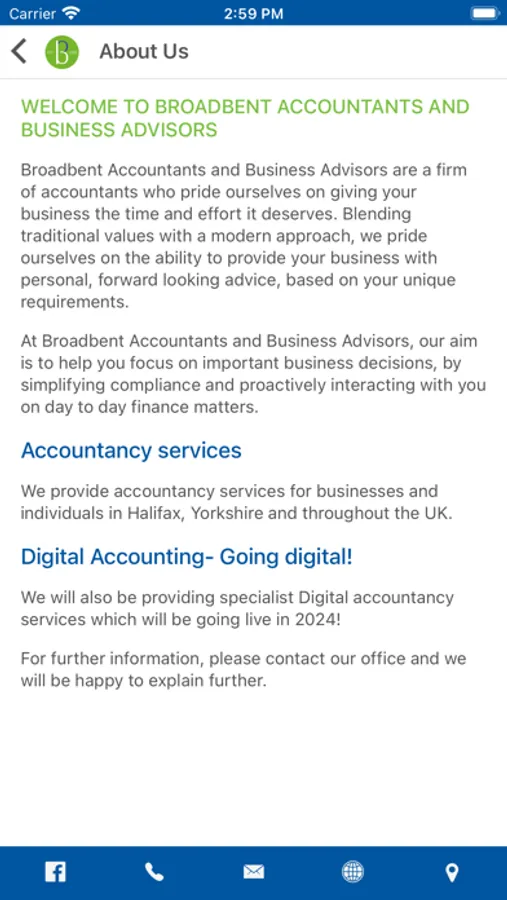 Carrier 2:59 PM

B About Us

WELCOME TO BROADBENT ACCOUNTANTS AND BUSINESS ADVISORS

Broadbent Accountants and Business Advisors are a firm of accountants who pride ourselves on giving your business the time and effort it deserves. Blending traditional values with a modern approach, we pride ourselves on the ability to provide your business with personal, forward looking advice, based on your unique requirements.

At Broadbent Accountants and Business Advisors, our aim is to help you focus on important business decisions, by simplifying compliance and proactively interacting with you on day to day finance matters.

Accountancy services

We provide accountancy services for businesses and individuals in Halifax, Yorkshire and throughout the UK.

Digital Accounting- Going digital!

We will also be providing specialist Digital accountancy services which will be going live in 2024!

For further information, please contact our office and we will be happy to explain further.